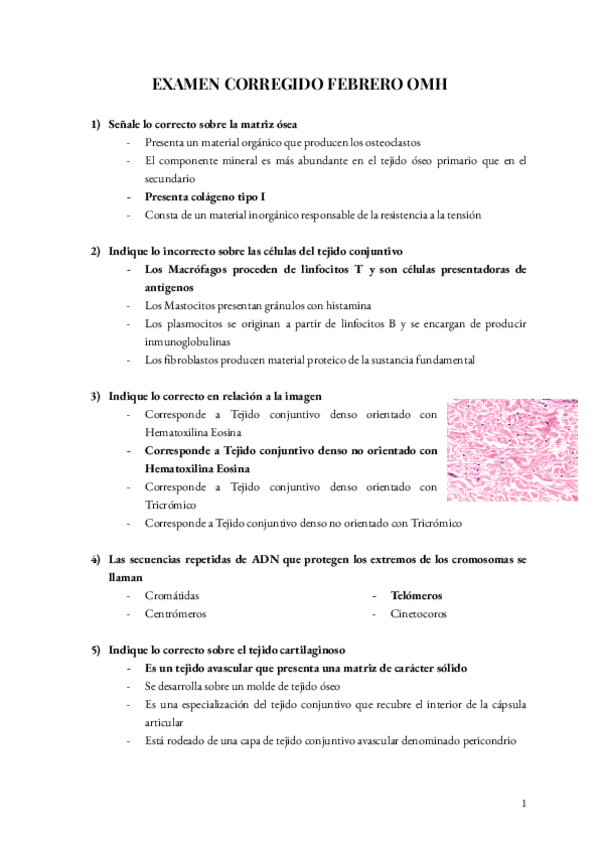 EXAMEN CORREGIDO FEBRERO OMH

1) Señale lo correcto sobre la matriz ósea
- Presenta un material orgánico que producen los osteoclastos
- El componente mineral es más abundante en el tejido óseo primario que en el secundario
- Presenta colágeno tipo I
- Consta de un material inorgánico responsable de la resistencia a la tensión

2) Indique lo incorrecto sobre las células del tejido conjuntivo
- Los Macrófagos proceden de linfocitos T y son células presentadoras de antígenos
- Los Mastocitos presentan gránulos con histamina
- Los plasmocitos se originan a partir de linfocitos B y se encargan de producir inmunoglobulinas
- Los fibroblastos producen material proteico de la sustancia fundamental

3) Indique lo correcto en relación a la imagen
- Corresponde a Tejido conjuntivo denso orientado con Hematoxilina Eosina
- Corresponde a Tejido conjuntivo denso no orientado con Hematoxilina Eosina
- Corresponde a Tejido conjuntivo denso orientado con Tricrómico
- Corresponde a Tejido conjuntivo denso no orientado con Tricrómico

4) Las secuencias repetidas de ADN que protegen los extremos de los cromosomas se llaman
- Cromátidas
- Centrómeros
- Telómeros
- Cinetocoros

5) Indique lo correcto sobre el tejido cartilaginoso
- Es un tejido avascular que presenta una matriz de carácter sólido
- Se desarrolla sobre un molde de tejido óseo
- Es una especialización del tejido conjuntivo que recubre el interior de la cápsula articular
- Está rodeado de una capa de tejido conjuntivo avascular denominado pericondrio

1